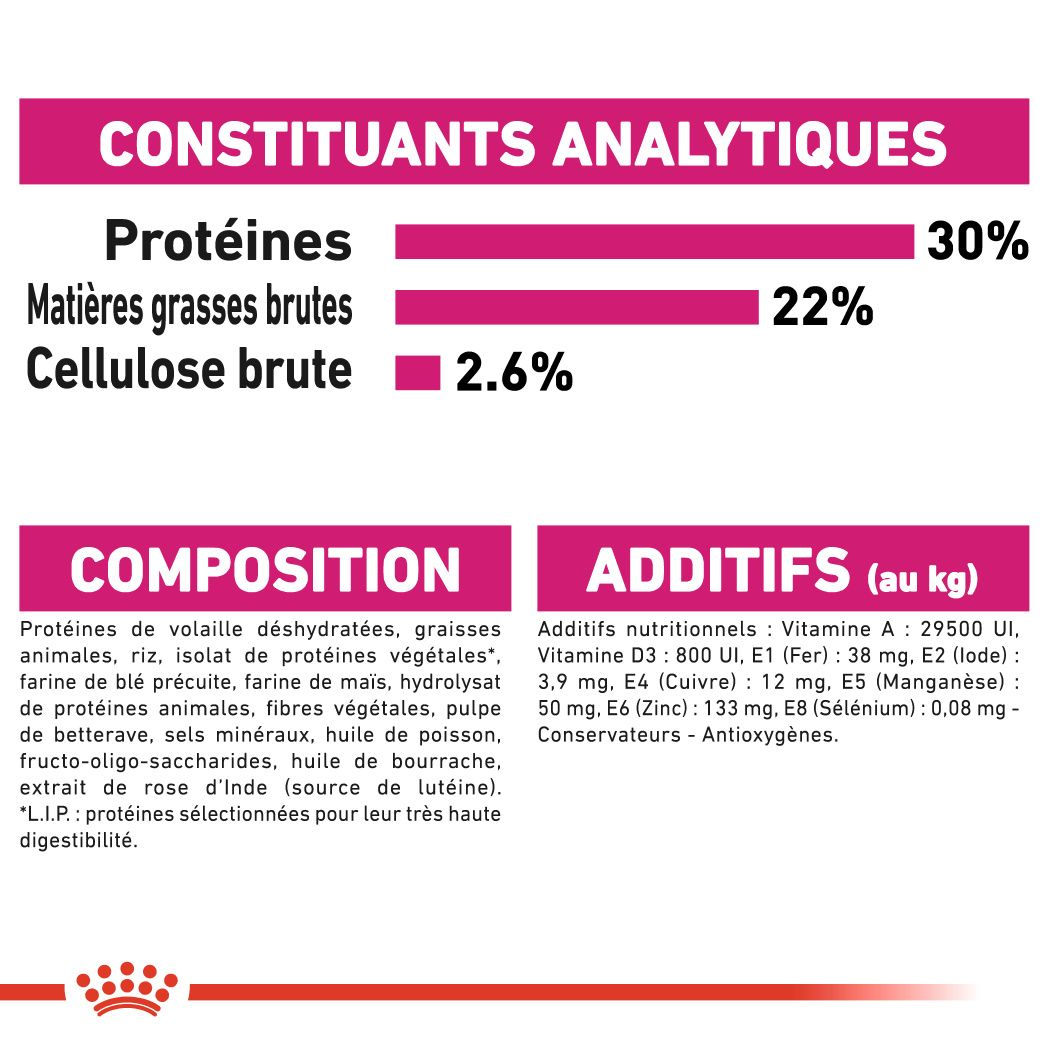 CONSTITUANTS ANALYTIQUES

Protéines 30%

Matières grasses brutes 22%

Cellulose brute 2.6%

COMPOSITION

Protéines de volaille déshydratées, graisses animales, riz, isolat de protéines végétales*, farine de blé précuite, farine de maïs, hydrolysat de protéines animales, fibres végétales, pulpe de betterave, sels minéraux, huile de poisson, fructo-oligo-saccharides, huile de bourrache, extrait de rose d'Inde (source de lutéine). *L.I.P. : protéines sélectionnées pour leur très haute digestibilité.

ADDITIFS (au kg)

Additifs nutritionnels : Vitamine A : 29500 UI, Vitamine D3 : 800 UI, E1 (Fer) : 38 mg, E2 (Iode) : 3,9 mg, E4 (Cuivre) : 12 mg, E5 (Manganèse) : 50 mg, E6 (Zinc) : 133 mg, E8 (Sélénium) : 0,08 mg - Conservateurs - Antioxygènes.